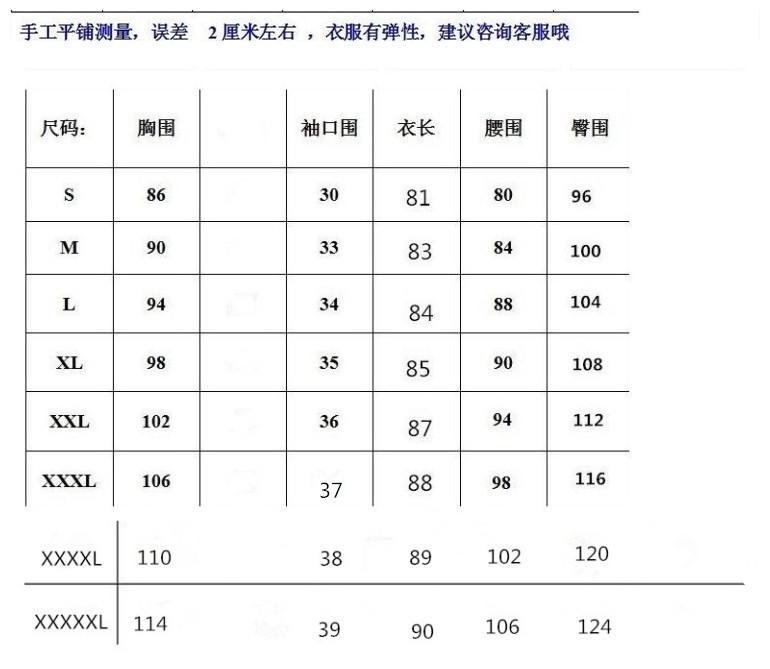 手工平铺测量，误差　2 厘米左右 ，衣服有弹性，建议咨询客服哦

| 尺码: | 胸围 |  | 袖口围 | 衣长 | 腰围 | 臀围 |
|---|---|---|---|---|---|---|
| S | 86 |  | 30 | 81 | 80 | 96 |
| M | 90 |  | 33 | 83 | 84 | 100 |
| L | 94 |  | 34 | 84 | 88 | 104 |
| XL | 98 |  | 35 | 85 | 90 | 108 |
| XXL | 102 |  | 36 | 87 | 94 | 112 |
| XXXL | 106 |  | 37 | 88 | 98 | 116 |
| XXXXL | 110 |  | 38 | 89 | 102 | 120 |
| XXXXXL | 114 |  | 39 | 90 | 106 | 124 |